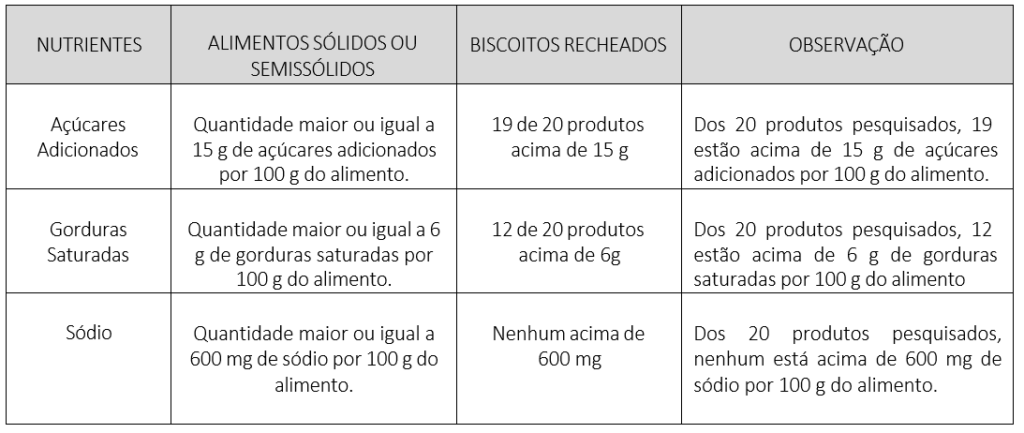 | NUTRIENTES | ALIMENTOS SÓLIDOS OU SEMISSÓLIDOS | BISCOITOS RECHEADOS | OBSERVAÇÃO |
|---|---|---|---|
| Açúcares Adicionados | Quantidade maior ou igual a 15 g de açúcares adicionados por 100 g do alimento. | 19 de 20 produtos acima de 15 g | Dos 20 produtos pesquisados, 19 estão acima de 15 g de açúcares adicionados por 100 g do alimento. |
| Gorduras Saturadas | Quantidade maior ou igual a 6 g de gorduras saturadas por 100 g do alimento. | 12 de 20 produtos acima de 6g | Dos 20 produtos pesquisados, 12 estão acima de 6 g de gorduras saturadas por 100 g do alimento |
| Sódio | Quantidade maior ou igual a 600 mg de sódio por 100 g do alimento. | Nenhum acima de 600 mg | Dos 20 produtos pesquisados, nenhum está acima de 600 mg de sódio por 100 g do alimento. |